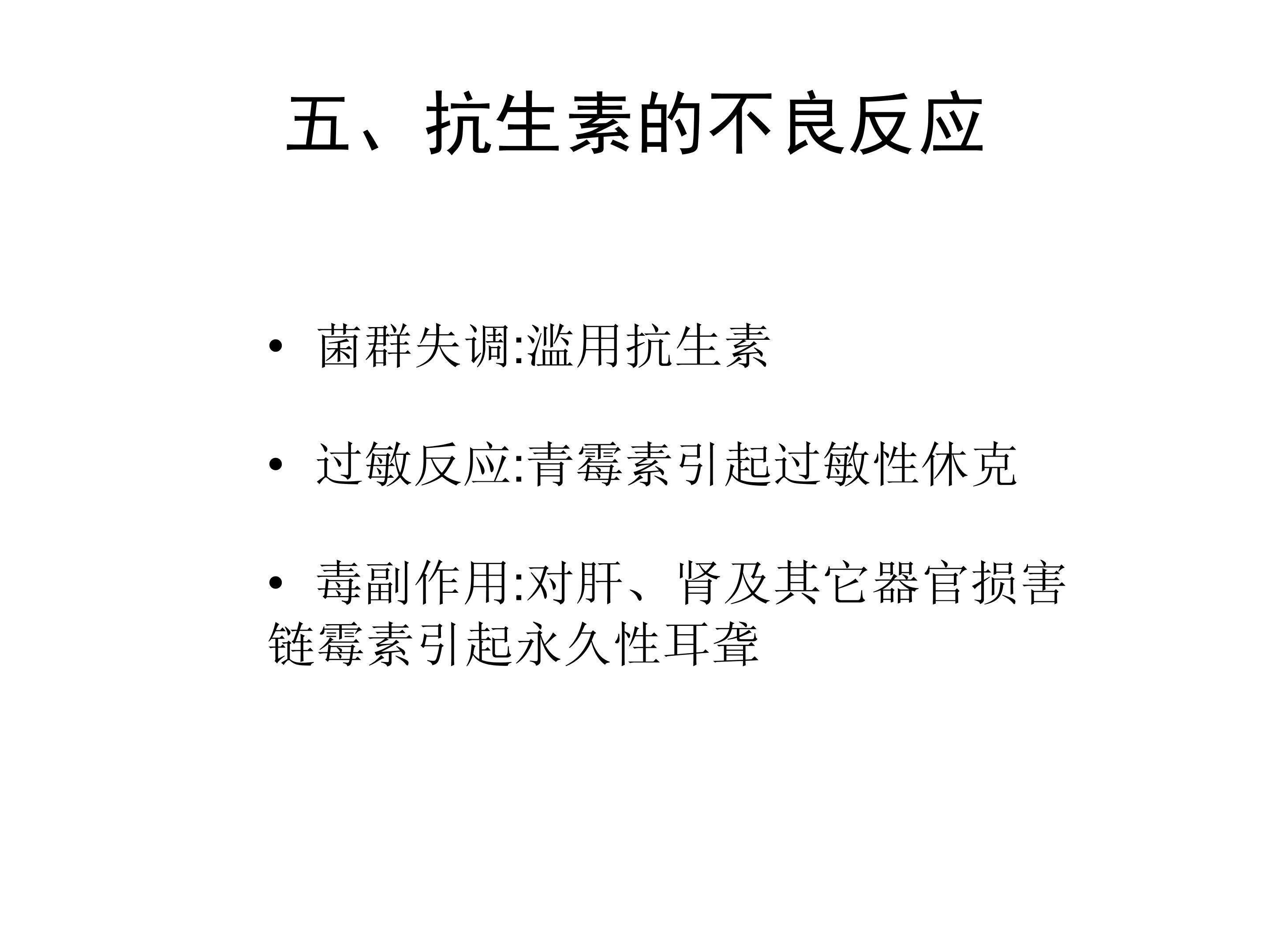 五、抗生素的不良反应

• 菌群失调:滥用抗生素

• 过敏反应:青霉素引起过敏性休克

• 毒副作用:对肝、肾及其它器官损害链霉素引起永久性耳聋